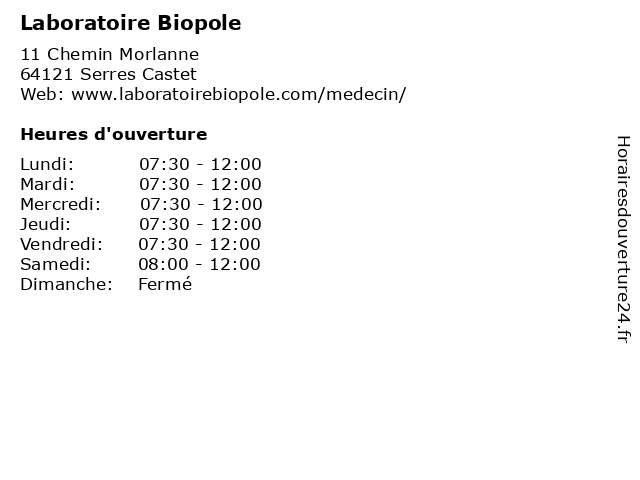 Laboratoire Biopole

11 Chemin Morlanne
64121 Serres Castet
Web: www.laboratoirebiopole.com/medecin/

Heures d'ouverture

| | |
|---|---|
| Lundi: | 07:30 - 12:00 |
| Mardi: | 07:30 - 12:00 |
| Mercredi: | 07:30 - 12:00 |
| Jeudi: | 07:30 - 12:00 |
| Vendredi: | 07:30 - 12:00 |
| Samedi: | 08:00 - 12:00 |
| Dimanche: | Fermé |

Horairesdouverture24.fr